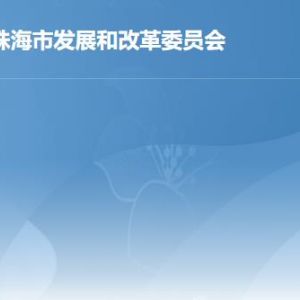 珠海市发展和改革委员会